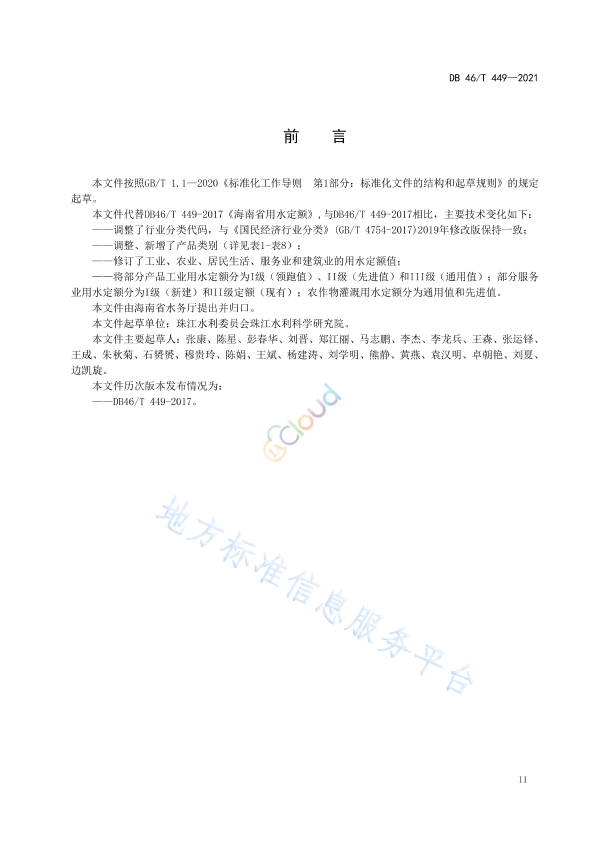 DB 46/T 449—2021

前　言

本文件按照GB/T 1.1—2020《标准化工作导则　第1部分：标准化文件的结构和起草规则》的规定起草。

本文件代替DB46/T 449-2017《海南省用水定额》，与DB46/T 449-2017相比，主要技术变化如下：

——调整了行业分类代码，与《国民经济行业分类》（GB/T 4754-2017）2019年修改版保持一致；

——调整、新增了产品类别（详见表1-表8）；

——修订了工业、农业、居民生活、服务业和建筑业的用水定额值；

——将部分产品工业用水定额分为I级（领跑值）、II级（先进值）和III级（通用值）；部分服务业用水定额分为I级（新建）和II级定额（现有）；农作物灌溉用水定额分为通用值和先进值。

本文件由海南省水务厅提出并归口。

本文件起草单位：珠江水利委员会珠江水利科学研究院。

本文件主要起草人：张康、陈星、彭春华、刘晋、郑江丽、马志鹏、李杰、李龙兵、王森、张运铎、王成、朱秋菊、石赟赟、穆贵玲、陈娟、王斌、杨建涛、刘学明、熊静、黄燕、袁汉明、卓朝艳、刘夏、边凯旋。

本文件历次版本发布情况为：

——DB46/T 449-2017。

cloud

地方标准信息服务平台

II